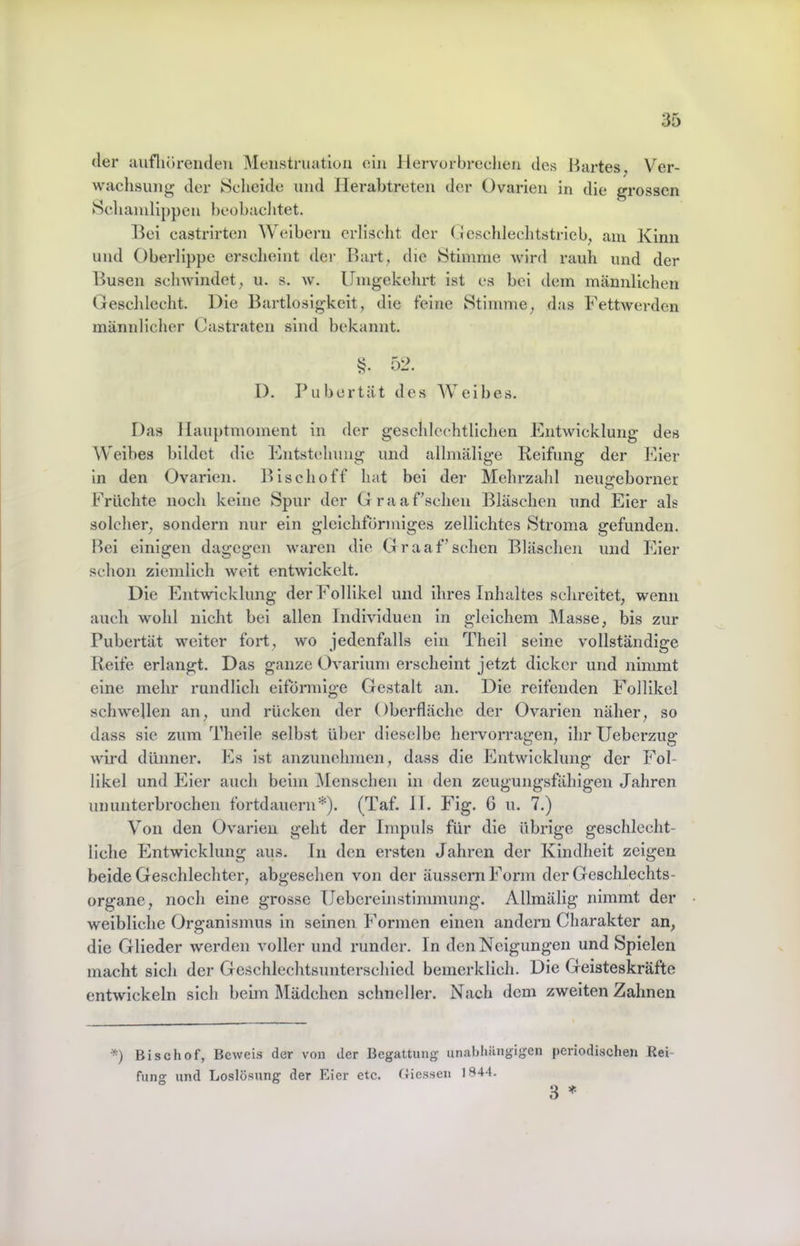 35

der aufhörenden Menstruation ein Hervorbrechen des Bartes, Verwachsung der Scheide und Herabtreten der Ovarien in die grossen Schamlippen beobachtet.

Bei castrirten Weibern erlischt der Geschlechtstrieb, am Kinn und Oberlippe erscheint der Bart, die Stimme wird rauh und der Busen schwindet, u. s. w. Umgekehrt ist es bei dem männlichen Geschlecht. Die Bartlosigkeit, die feine Stimme, das Fettwerden männlicher Castraten sind bekannt.

§. 52.

D. Pubertät des Weibes.

Das Hauptmoment in der geschlechtlichen Entwicklung des Weibes bildet die Entstehung und allmälige Reifung der Eier in den Ovarien. Bischoff hat bei der Mehrzahl neugeborner Früchte noch keine Spur der Graaf'schen Bläschen und Eier als solcher, sondern nur ein gleichförmiges zellichtes Stroma gefunden. Bei einigen dagegen waren die Graaf'schen Bläschen und Eier schon ziemlich weit entwickelt.

Die Entwicklung der Follikel und ihres Inhaltes schreitet, wenn auch wohl nicht bei allen Individuen in gleichem Masse, bis zur Pubertät weiter fort, wo jedenfalls ein Theil seine vollständige Reife erlangt. Das ganze Ovarium erscheint jetzt dicker und nimmt eine mehr rundlich eiförmige Gestalt an. Die reifenden Follikel schwellen an, und rücken der Oberfläche der Ovarien näher, so dass sie zum Theile selbst über dieselbe hervorragen, ihr Ueberzug wird dünner. Es ist anzunehmen, dass die Entwicklung der Follikel und Eier auch beim Menschen in den zeugungsfähigen Jahren ununterbrochen fortdauern*). (Taf. II. Fig. 6 u. 7.)

Von den Ovarien geht der Impuls für die übrige geschlechtliche Entwicklung aus. In den ersten Jahren der Kindheit zeigen beide Geschlechter, abgesehen von der äussern Form der Geschlechtsorgane, noch eine grosse Uebereinstimmung. Allmälig nimmt der weibliche Organismus in seinen Formen einen andern Charakter an, die Glieder werden voller und runder. In den Neigungen und Spielen macht sich der Geschlechtsunterschied bemerklich. Die Geisteskräfte entwickeln sich beim Mädchen schneller. Nach dem zweiten Zahnen

*) Bischof, Beweis der von der Begattung unabhängigen periodischen Reifung und Loslösung der Eier etc. Giessen 1844.

3 *